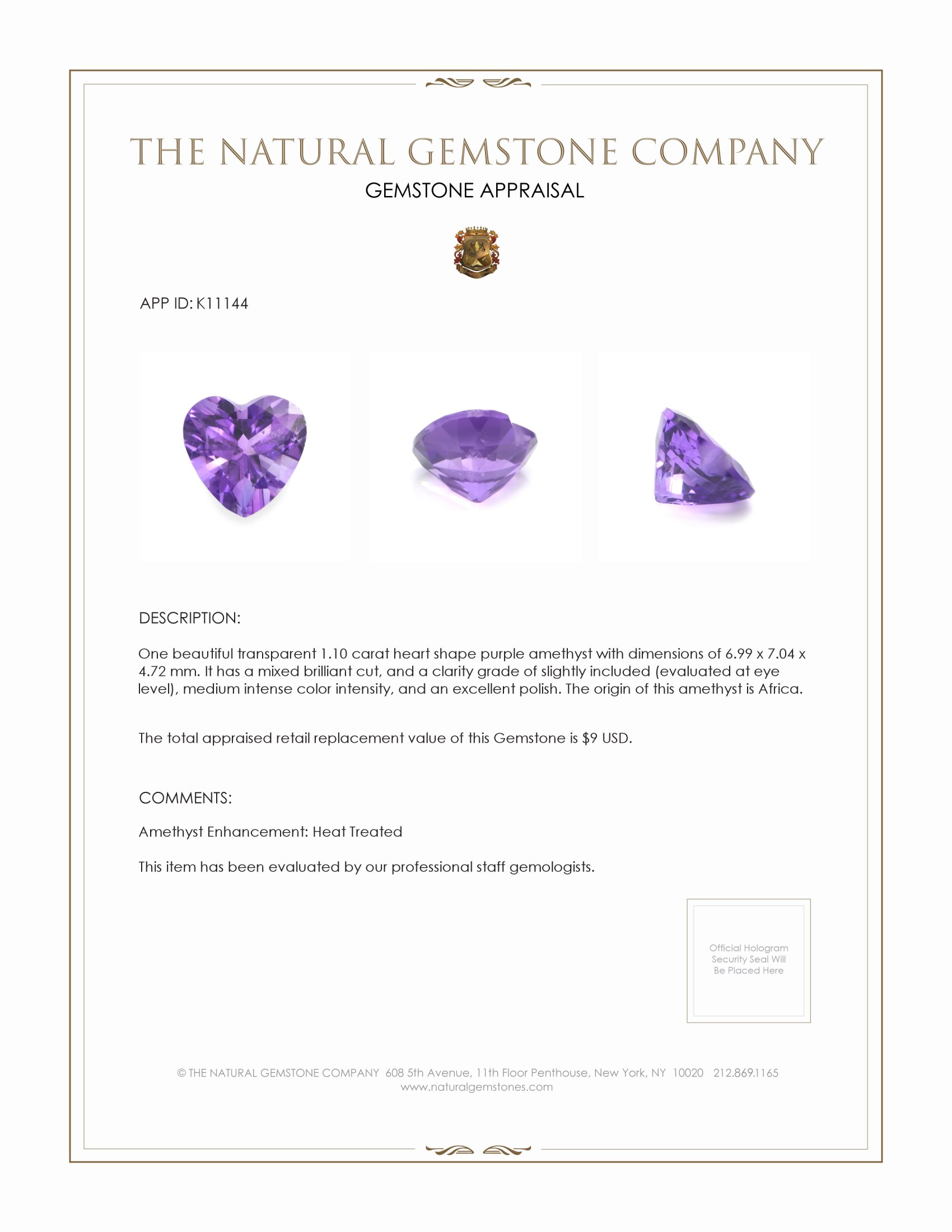 THE NATURAL GEMSTONE COMPANY

GEMSTONE APPRAISAL

APP ID: K11144

DESCRIPTION:

One beautiful transparent 1.10 carat heart shape purple amethyst with dimensions of 6.99 x 7.04 x 4.72 mm. It has a mixed brilliant cut, and a clarity grade of slightly included (evaluated at eye level), medium intense color intensity, and an excellent polish. The origin of this amethyst is Africa.

The total appraised retail replacement value of this Gemstone is $9 USD.

COMMENTS:

Amethyst Enhancement: Heat Treated

This item has been evaluated by our professional staff gemologists.

Official Hologram Security Seal Will Be Placed Here

© THE NATURAL GEMSTONE COMPANY 608 5th Avenue, 11th Floor Penthouse, New York, NY 10020 212.869.1165
www.naturalgemstones.com